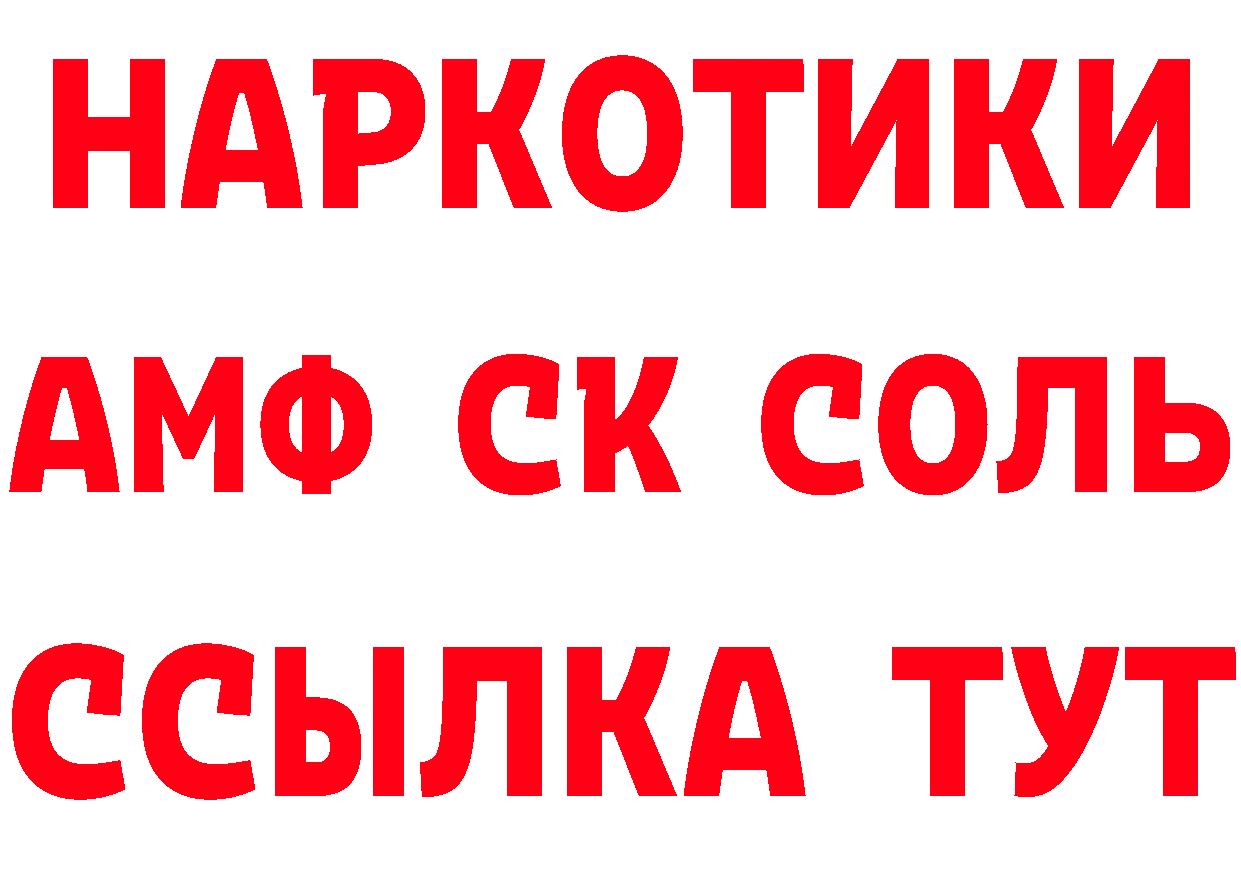 НАРКОТИКИ

АМФ СК СОЛЬ

ССЫЛКА ТУТ